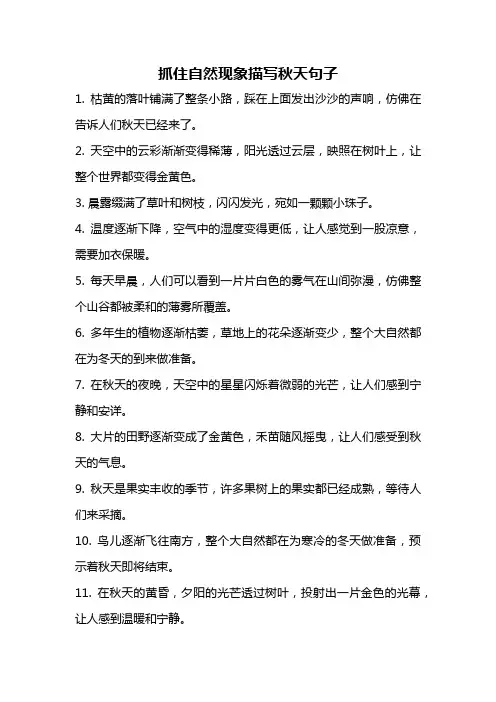 抓住自然现象描写秋天句子

1. 枯黄的落叶铺满了整条小路，踩在上面发出沙沙的声响，仿佛在告诉人们秋天已经来了。

2. 天空中的云彩渐渐变得稀薄，阳光透过云层，映照在树叶上，让整个世界都变得金黄色。

3. 晨露缀满了草叶和树枝，闪闪发光，宛如一颗颗小珠子。

4. 温度逐渐下降，空气中的湿度变得更低，让人感觉到一股凉意，需要加衣保暖。

5. 每天早晨，人们可以看到一片片白色的雾气在山间弥漫，仿佛整个山谷都被柔和的薄雾所覆盖。

6. 多年生的植物逐渐枯萎，草地上的花朵逐渐变少，整个大自然都在为冬天的到来做准备。

7. 在秋天的夜晚，天空中的星星闪烁着微弱的光芒，让人们感到宁静和安详。

8. 大片的田野逐渐变成了金黄色，禾苗随风摇曳，让人们感受到秋天的气息。

9. 秋天是果实丰收的季节，许多果树上的果实都已经成熟，等待人们来采摘。

10. 鸟儿逐渐飞往南方，整个大自然都在为寒冷的冬天做准备，预示着秋天即将结束。

11. 在秋天的黄昏，夕阳的光芒透过树叶，投射出一片金色的光幕，让人感到温暖和宁静。